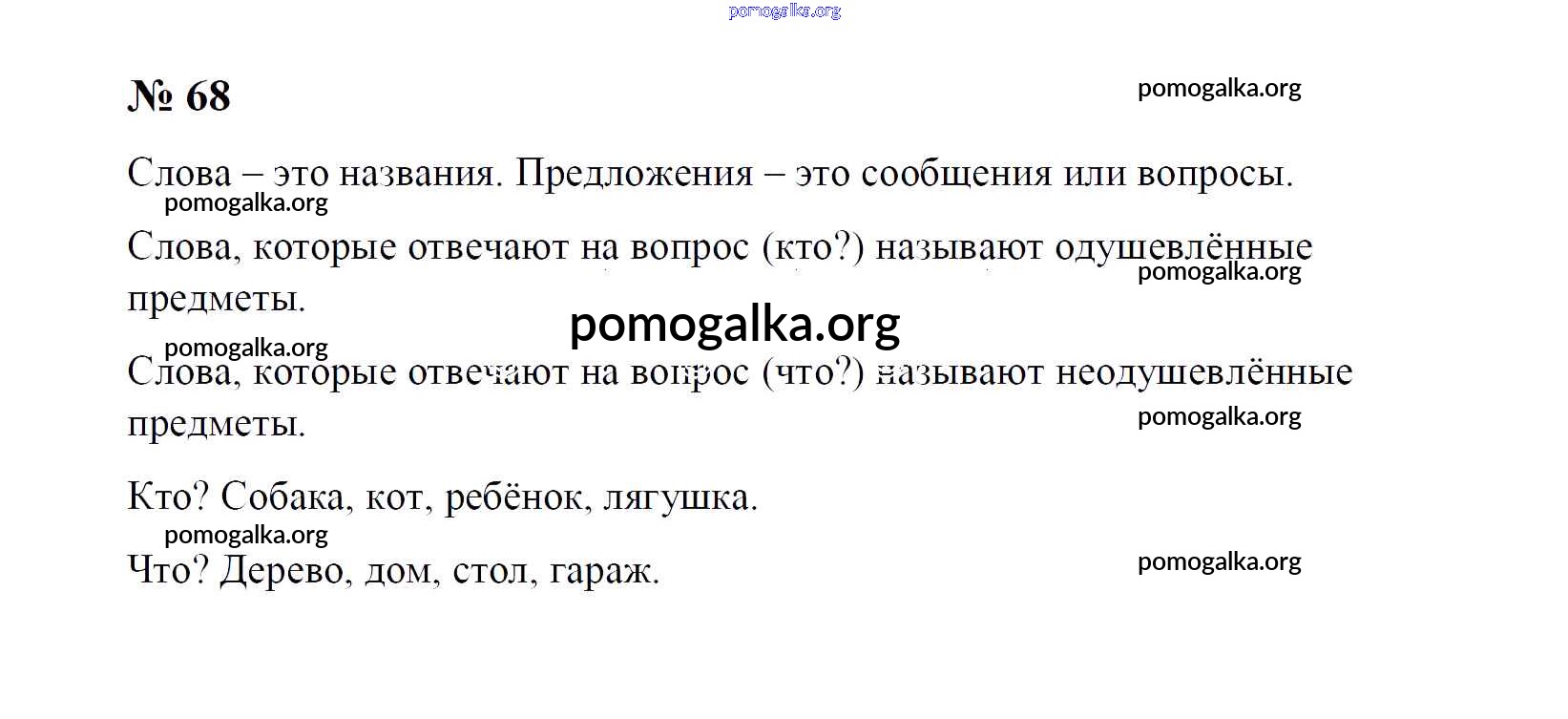 pomogalka.org

№ 68

pomogalka.org

Слова – это названия. Предложения – это сообщения или вопросы.

pomogalka.org

Слова, которые отвечают на вопрос (кто?) называют одушевлённые предметы.

pomogalka.org

pomogalka.org

pomogalka.org

Слова, которые отвечают на вопрос (что?) называют неодушевлённые предметы.

pomogalka.org

Кто? Собака, кот, ребёнок, лягушка.

pomogalka.org

Что? Дерево, дом, стол, гараж.

pomogalka.org